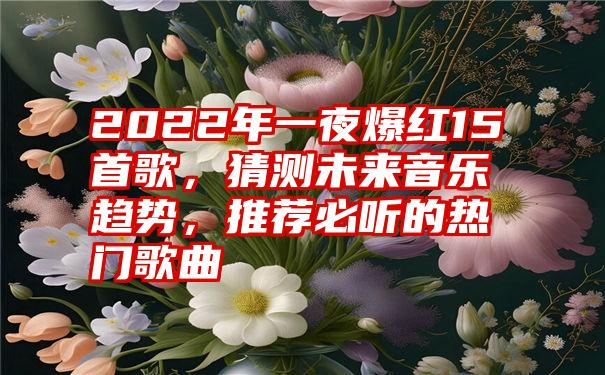 2022年一夜爆红15首歌，猜测未来音乐趋势，推荐必听的热门歌曲